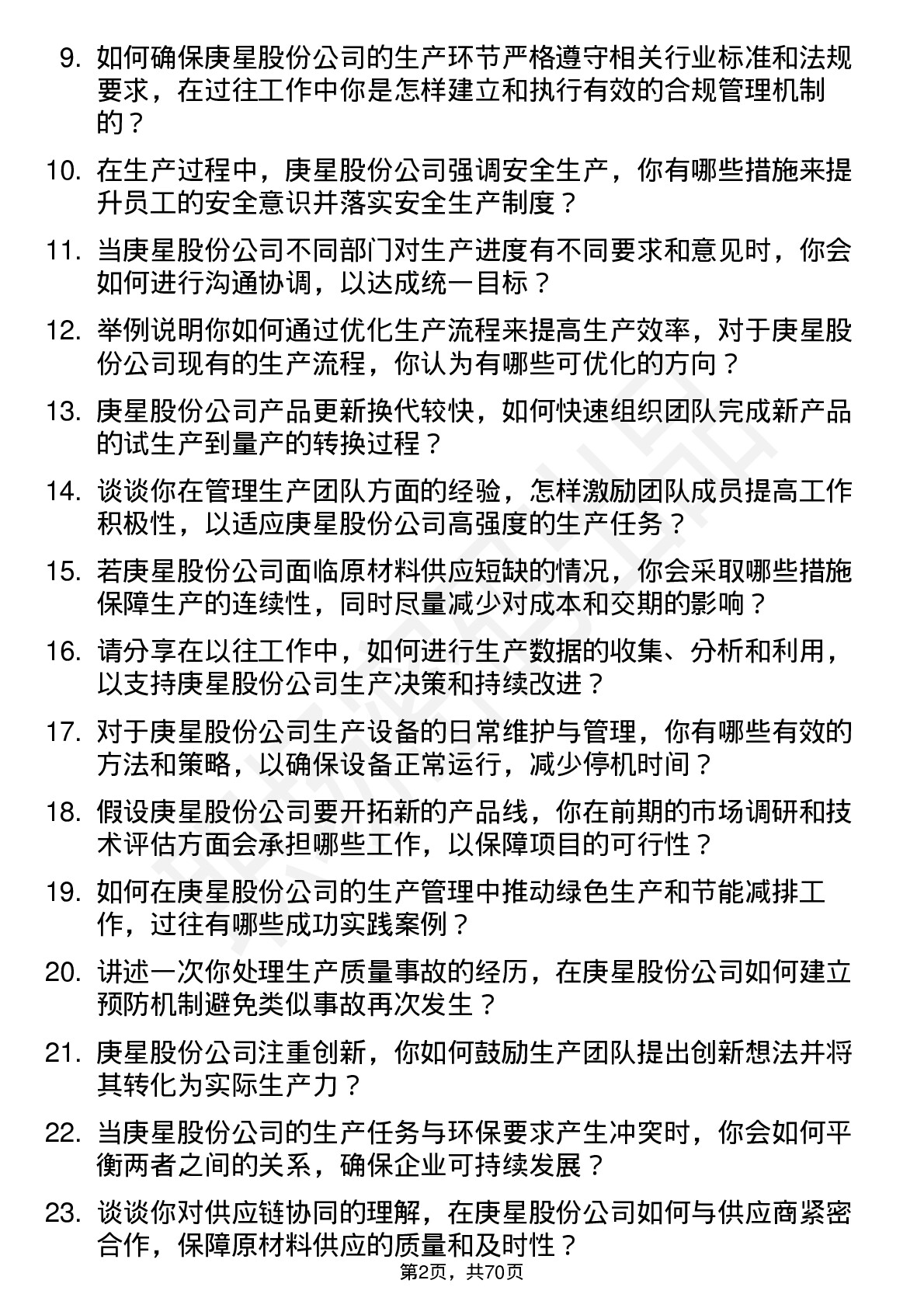 9. 如何确保庚星股份公司的生产环节严格遵守相关行业标准和法规要求，在过往工作中你是怎样建立和执行有效的合规管理机制的？

10. 在生产过程中，庚星股份公司强调安全生产，你有哪些措施来提升员工的安全意识并落实安全生产制度？

11. 当庚星股份公司不同部门对生产进度有不同要求和意见时，你会如何进行沟通协调，以达成统一目标？

12. 举例说明你如何通过优化生产流程来提高生产效率，对于庚星股份公司现有的生产流程，你认为有哪些可优化的方向？

13. 庚星股份公司产品更新换代较快，如何快速组织团队完成新产品的试生产到量产的转换过程？

14. 谈谈你在管理生产团队方面的经验，怎样激励团队成员提高工作积极性，以适应庚星股份公司高强度的生产任务？

15. 若庚星股份公司面临原材料供应短缺的情况，你会采取哪些措施保障生产的连续性，同时尽量减少对成本和交期的影响？

16. 请分享在以往工作中，如何进行生产数据的收集、分析和利用，以支持庚星股份公司生产决策和持续改进？

17. 对于庚星股份公司生产设备的日常维护与管理，你有哪些有效的方法和策略，以确保设备正常运行，减少停机时间？

18. 假设庚星股份公司要开拓新的产品线，你在前期的市场调研和技术评估方面会承担哪些工作，以保障项目的可行性？

19. 如何在庚星股份公司的生产管理中推动绿色生产和节能减排工作，过往有哪些成功实践案例？

20. 讲述一次你处理生产质量事故的经历，在庚星股份公司如何建立预防机制避免类似事故再次发生？

21. 庚星股份公司注重创新，你如何鼓励生产团队提出创新想法并将其转化为实际生产力？

22. 当庚星股份公司的生产任务与环保要求产生冲突时，你会如何平衡两者之间的关系，确保企业可持续发展？

23. 谈谈你对供应链协同的理解，在庚星股份公司如何与供应商紧密合作，保障原材料供应的质量和及时性？

第2页，共70页